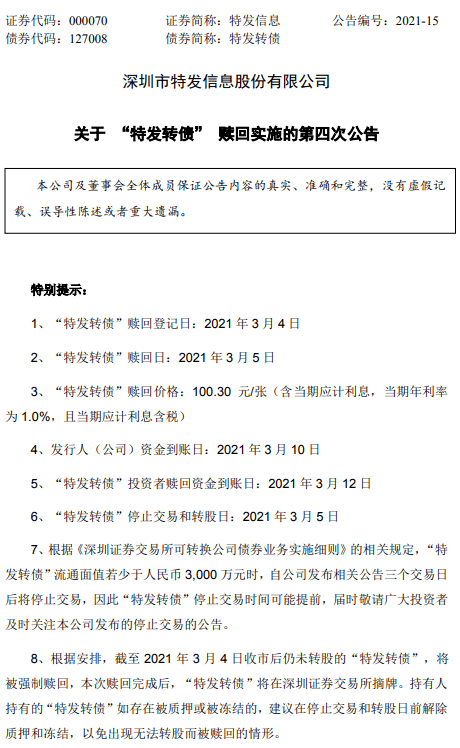 证券代码：000070　　　　证券简称：特发信息　　　　公告编号：2021-15
债券代码：127008　　　　债券简称：特发转债

深圳市特发信息股份有限公司

关于 “特发转债” 赎回实施的第四次公告

本公司及董事会全体成员保证公告内容的真实、准确和完整，没有虚假记载、误导性陈述或者重大遗漏。

特别提示：

1、“特发转债”赎回登记日：2021 年 3 月 4 日

2、“特发转债”赎回日：2021 年 3 月 5 日

3、“特发转债”赎回价格：100.30 元/张（含当期应计利息，当期年利率为 1.0%，且当期应计利息含税）

4、发行人（公司）资金到账日：2021 年 3 月 10 日

5、“特发转债”投资者赎回资金到账日：2021 年 3 月 12 日

6、“特发转债”停止交易和转股日：2021 年 3 月 5 日

7、根据《深圳证券交易所可转换公司债券业务实施细则》的相关规定，“特发转债”流通面值若少于人民币 3,000 万元时，自公司发布相关公告三个交易日后将停止交易，因此“特发转债”停止交易时间可能提前，届时敬请广大投资者及时关注本公司发布的停止交易的公告。

8、根据安排，截至 2021 年 3 月 4 日收市后仍未转股的“特发转债”，将被强制赎回，本次赎回完成后，“特发转债”将在深圳证券交易所摘牌。持有人持有的“特发转债”如存在被质押或被冻结的，建议在停止交易和转股日前解除质押和冻结，以免出现无法转股而被赎回的情形。